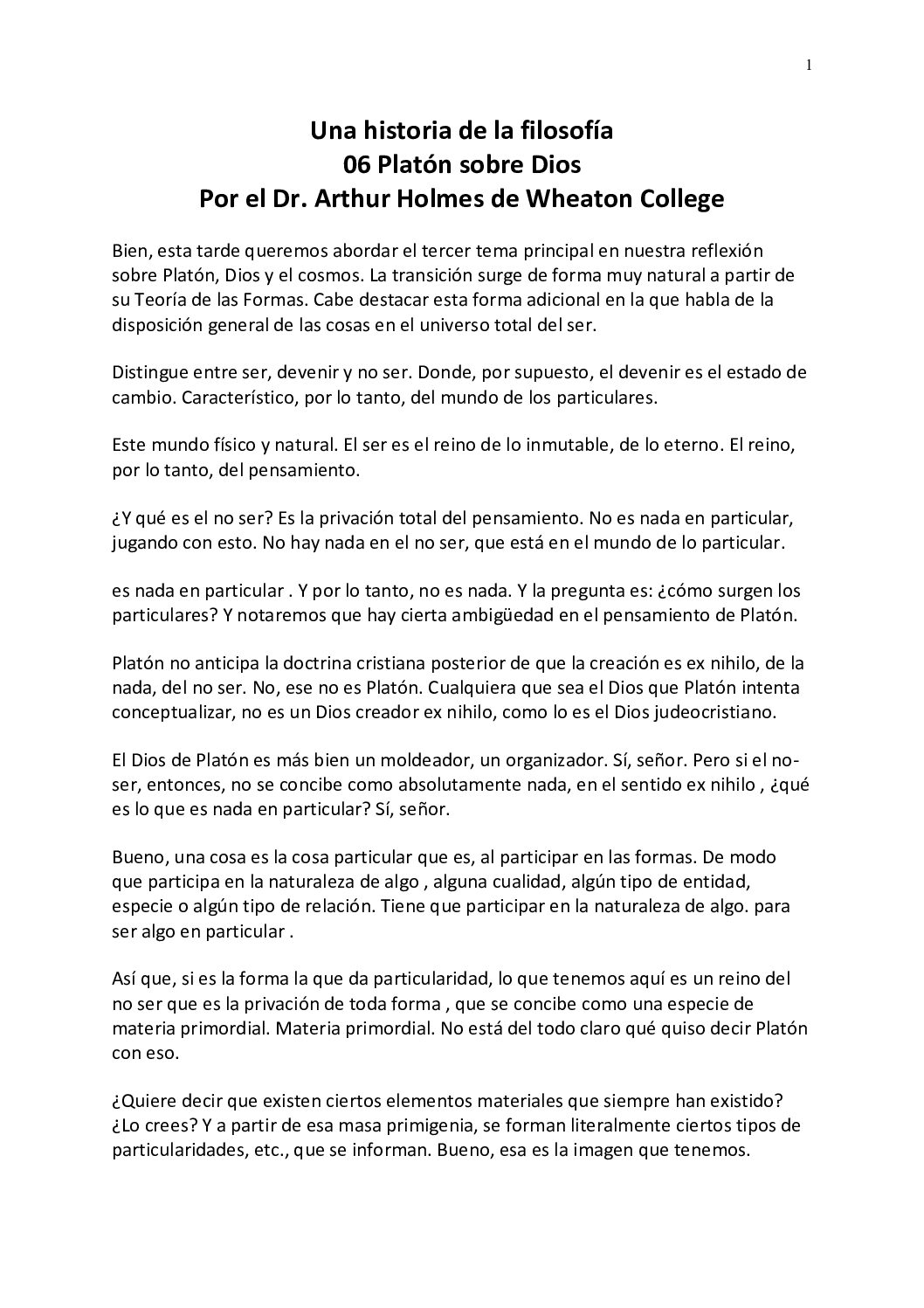 1

Una historia de la filosofía
06 Platón sobre Dios
Por el Dr. Arthur Holmes de Wheaton College

Bien, esta tarde queremos abordar el tercer tema principal en nuestra reflexión sobre Platón, Dios y el cosmos. La transición surge de forma muy natural a partir de su Teoría de las Formas. Cabe destacar esta forma adicional en la que habla de la disposición general de las cosas en el universo total del ser.

Distingue entre ser, devenir y no ser. Donde, por supuesto, el devenir es el estado de cambio. Característico, por lo tanto, del mundo de los particulares.

Este mundo físico y natural. El ser es el reino de lo inmutable, de lo eterno. El reino, por lo tanto, del pensamiento.

¿Y qué es el no ser? Es la privación total del pensamiento. No es nada en particular, jugando con esto. No hay nada en el no ser, que está en el mundo de lo particular.

es nada en particular . Y por lo tanto, no es nada. Y la pregunta es: ¿cómo surgen los particulares? Y notaremos que hay cierta ambigüedad en el pensamiento de Platón.

Platón no anticipa la doctrina cristiana posterior de que la creación es ex nihilo, de la nada, del no ser. No, ese no es Platón. Cualquiera que sea el Dios que Platón intenta conceptualizar, no es un Dios creador ex nihilo, como lo es el Dios judeocristiano.

El Dios de Platón es más bien un moldeador, un organizador. Sí, señor. Pero si el no-ser, entonces, no se concibe como absolutamente nada, en el sentido ex nihilo , ¿qué es lo que es nada en particular? Sí, señor.

Bueno, una cosa es la cosa particular que es, al participar en las formas. De modo que participa en la naturaleza de algo , alguna cualidad, algún tipo de entidad, especie o algún tipo de relación. Tiene que participar en la naturaleza de algo. para ser algo en particular .

Así que, si es la forma la que da particularidad, lo que tenemos aquí es un reino del no ser que es la privación de toda forma , que se concibe como una especie de materia primordial. Materia primordial. No está del todo claro qué quiso decir Platón con eso.

¿Quiere decir que existen ciertos elementos materiales que siempre han existido? ¿Lo crees? Y a partir de esa masa primigenia, se forman literalmente ciertos tipos de particularidades, etc., que se informan. Bueno, esa es la imagen que tenemos.